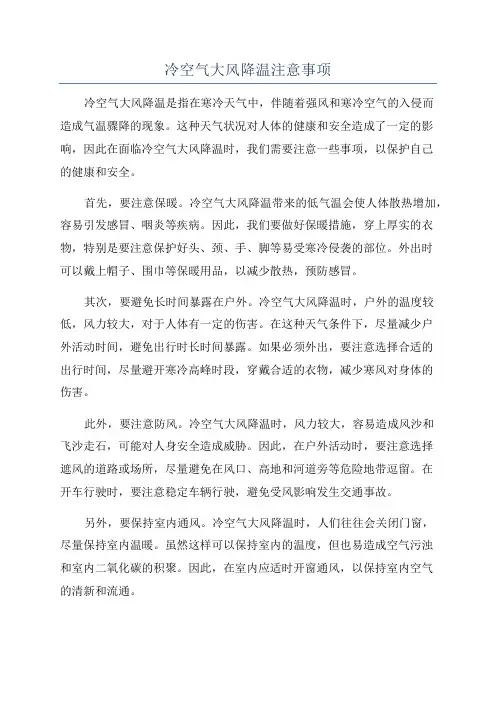 冷空气大风降温注意事项

冷空气大风降温是指在寒冷天气中，伴随着强风和寒冷空气的入侵而造成气温骤降的现象。这种天气状况对人体的健康和安全造成了一定的影响，因此在面临冷空气大风降温时，我们需要注意一些事项，以保护自己的健康和安全。

首先，要注意保暖。冷空气大风降温带来的低气温会使人体散热增加，容易引发感冒、咽炎等疾病。因此，我们要做好保暖措施，穿上厚实的衣物，特别是要注意保护好头、颈、手、脚等易受寒冷侵袭的部位。外出时可以戴上帽子、围巾等保暖用品，以减少散热，预防感冒。

其次，要避免长时间暴露在户外。冷空气大风降温时，户外的温度较低，风力较大，对于人体有一定的伤害。在这种天气条件下，尽量减少户外活动时间，避免出行时长时间暴露。如果必须外出，要注意选择合适的出行时间，尽量避开寒冷高峰时段，穿戴合适的衣物，减少寒风对身体的伤害。

此外，要注意防风。冷空气大风降温时，风力较大，容易造成风沙和飞沙走石，可能对人身安全造成威胁。因此，在户外活动时，要注意选择遮风的道路或场所，尽量避免在风口、高地和河道旁等危险地带逗留。在开车行驶时，要注意稳定车辆行驶，避免受风影响发生交通事故。

另外，要保持室内通风。冷空气大风降温时，人们往往会关闭门窗，尽量保持室内温暖。虽然这样可以保持室内的温度，但也易造成空气污浊和室内二氧化碳的积聚。因此，在室内应适时开窗通风，以保持室内空气的清新和流通。